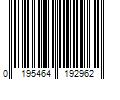 0 195464 192962